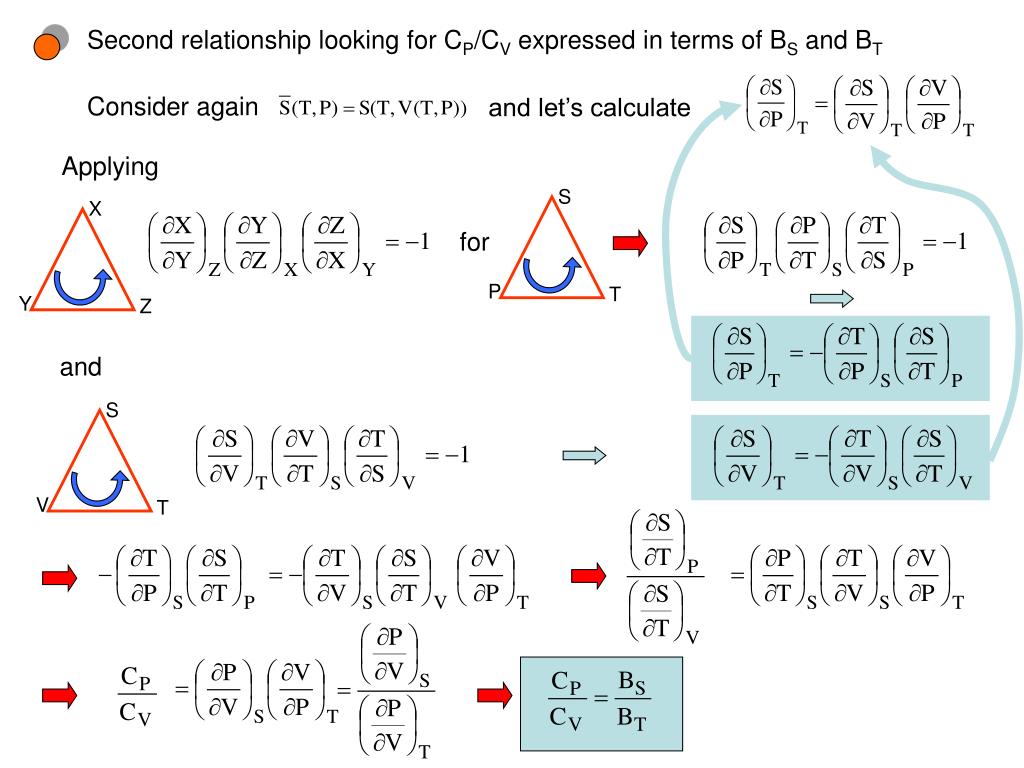 Second relationship looking for $C_P/C_V$ expressed in terms of $B_S$ and $B_T$

Consider again $\bar{S}(T,P) = S(T,V(T,P))$ and let's calculate $\left(\frac{\partial S}{\partial P}\right)_T = \left(\frac{\partial S}{\partial V}\right)_T \left(\frac{\partial V}{\partial P}\right)_T$

Applying

X

Y Z

$\left(\frac{\partial X}{\partial Y}\right)_Z \left(\frac{\partial Y}{\partial Z}\right)_X \left(\frac{\partial Z}{\partial X}\right)_Y = -1$ for

S

P T

$\left(\frac{\partial S}{\partial P}\right)_T \left(\frac{\partial P}{\partial T}\right)_S \left(\frac{\partial T}{\partial S}\right)_P = -1$

$\left(\frac{\partial S}{\partial P}\right)_T = -\left(\frac{\partial T}{\partial P}\right)_S \left(\frac{\partial S}{\partial T}\right)_P$

and

S

V T

$\left(\frac{\partial S}{\partial V}\right)_T \left(\frac{\partial V}{\partial T}\right)_S \left(\frac{\partial T}{\partial S}\right)_V = -1$

$\left(\frac{\partial S}{\partial V}\right)_T = -\left(\frac{\partial T}{\partial V}\right)_S \left(\frac{\partial S}{\partial T}\right)_V$

$-\left(\frac{\partial T}{\partial P}\right)_S \left(\frac{\partial S}{\partial T}\right)_P = -\left(\frac{\partial T}{\partial V}\right)_S \left(\frac{\partial S}{\partial T}\right)_V \left(\frac{\partial V}{\partial P}\right)_T$

$\frac{\left(\frac{\partial S}{\partial T}\right)_P}{\left(\frac{\partial S}{\partial T}\right)_V} = \left(\frac{\partial P}{\partial T}\right)_S \left(\frac{\partial T}{\partial V}\right)_S \left(\frac{\partial V}{\partial P}\right)_T$

$\frac{C_P}{C_V} = \left(\frac{\partial P}{\partial V}\right)_S \left(\frac{\partial V}{\partial P}\right)_T = \frac{\left(\frac{\partial P}{\partial V}\right)_S}{\left(\frac{\partial P}{\partial V}\right)_T}$

$\frac{C_P}{C_V} = \frac{B_S}{B_T}$